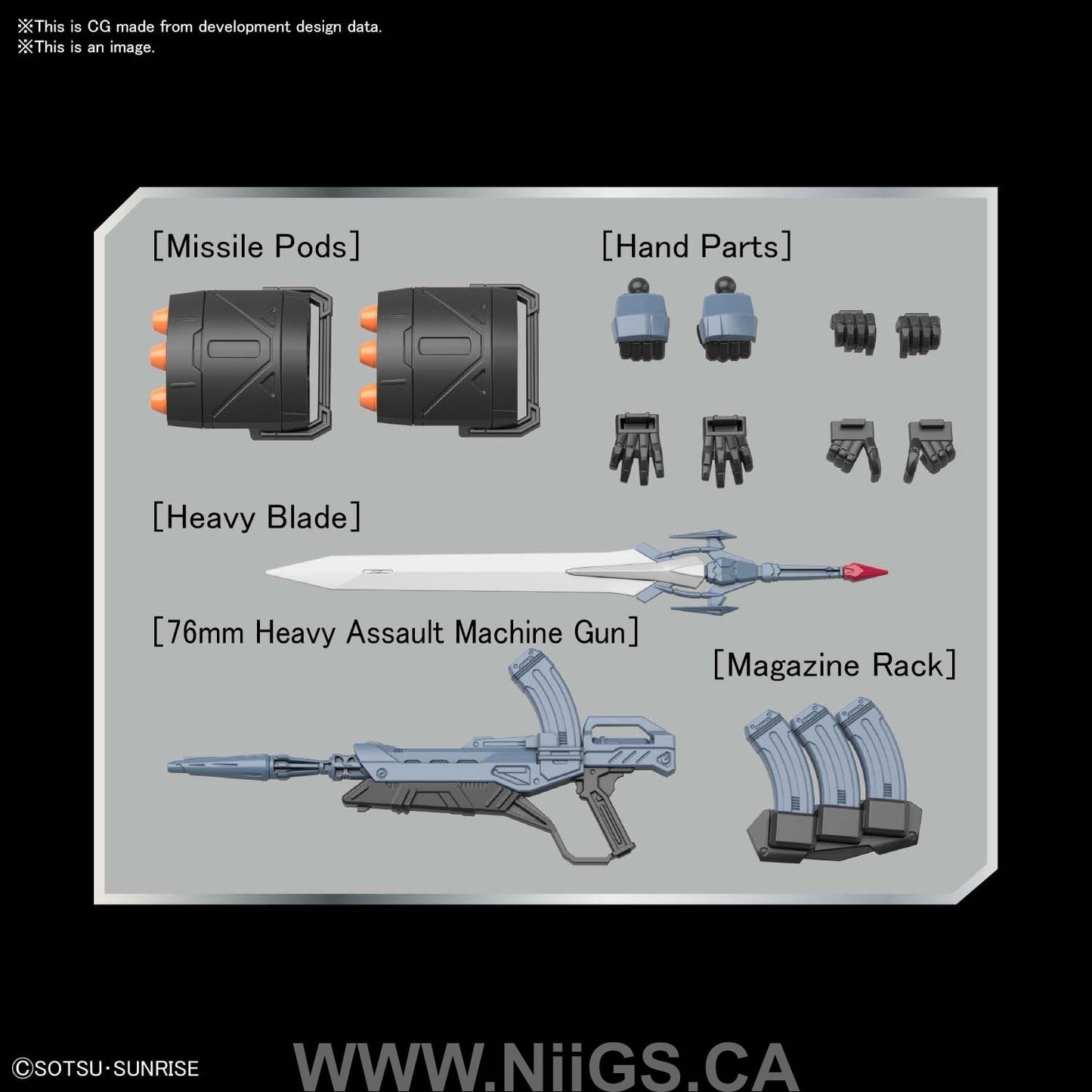 ※This is CG made from development design data.
※This is an image.

[Missile Pods]

[Hand Parts]

[Heavy Blade]

[76mm Heavy Assault Machine Gun]

[Magazine Rack]

©SOTSU·SUNRISE

WWW.NiiGS.CA